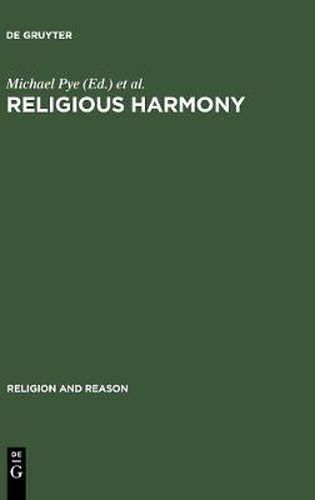 DE GRUYTER

Michael Pye (Ed.) et al.
RELIGIOUS HARMONY

RELIGION AND REASON

DE
G